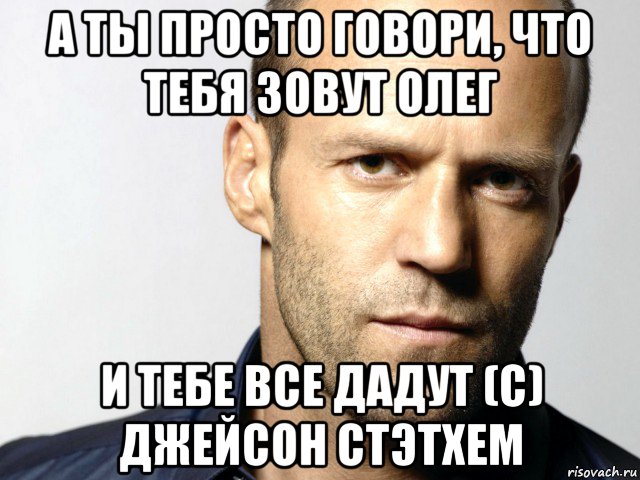 А ТЫ ПРОСТО ГОВОРИ, ЧТО ТЕБЯ ЗОВУТ ОЛЕГ

И ТЕБЕ ВСЕ ДАДУТ (С) ДЖЕЙСОН СТЭТХЕМ

risovach.ru